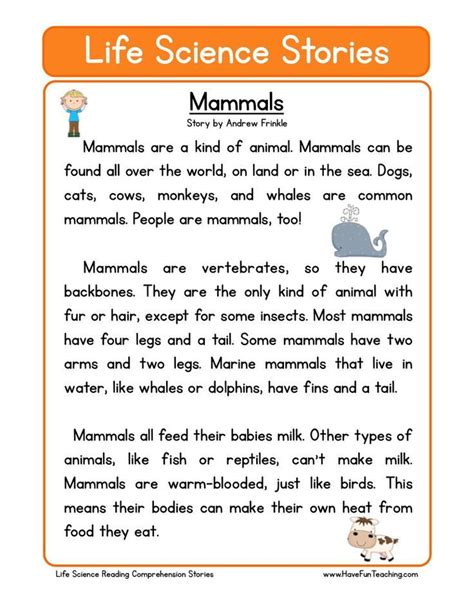 Life Science Stories

Mammals

Story by Andrew Frinkle

Mammals are a kind of animal. Mammals can be found all over the world, on land or in the sea. Dogs, cats, cows, monkeys, and whales are common mammals. People are mammals, too!

Mammals are vertebrates, so they have backbones. They are the only kind of animal with fur or hair, except for some insects. Most mammals have four legs and a tail. Some mammals have two arms and two legs. Marine mammals that live in water, like whales or dolphins, have fins and a tail.

Mammals all feed their babies milk. Other types of animals, like fish or reptiles, can't make milk. Mammals are warm-blooded, just like birds. This means their bodies can make their own heat from food they eat.

Life Science Reading Comprehension Stories

www.HaveFunTeaching.com